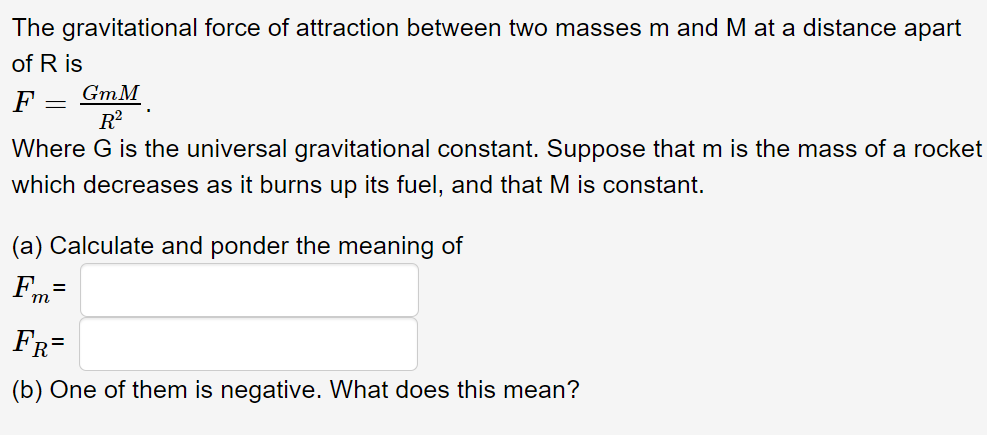 The gravitational force of attraction between two masses m and M at a distance apart of R is

$F = \frac{GmM}{R^2}$.

Where G is the universal gravitational constant. Suppose that m is the mass of a rocket which decreases as it burns up its fuel, and that M is constant.

(a) Calculate and ponder the meaning of

$F_m$=

$F_R$=

(b) One of them is negative. What does this mean?